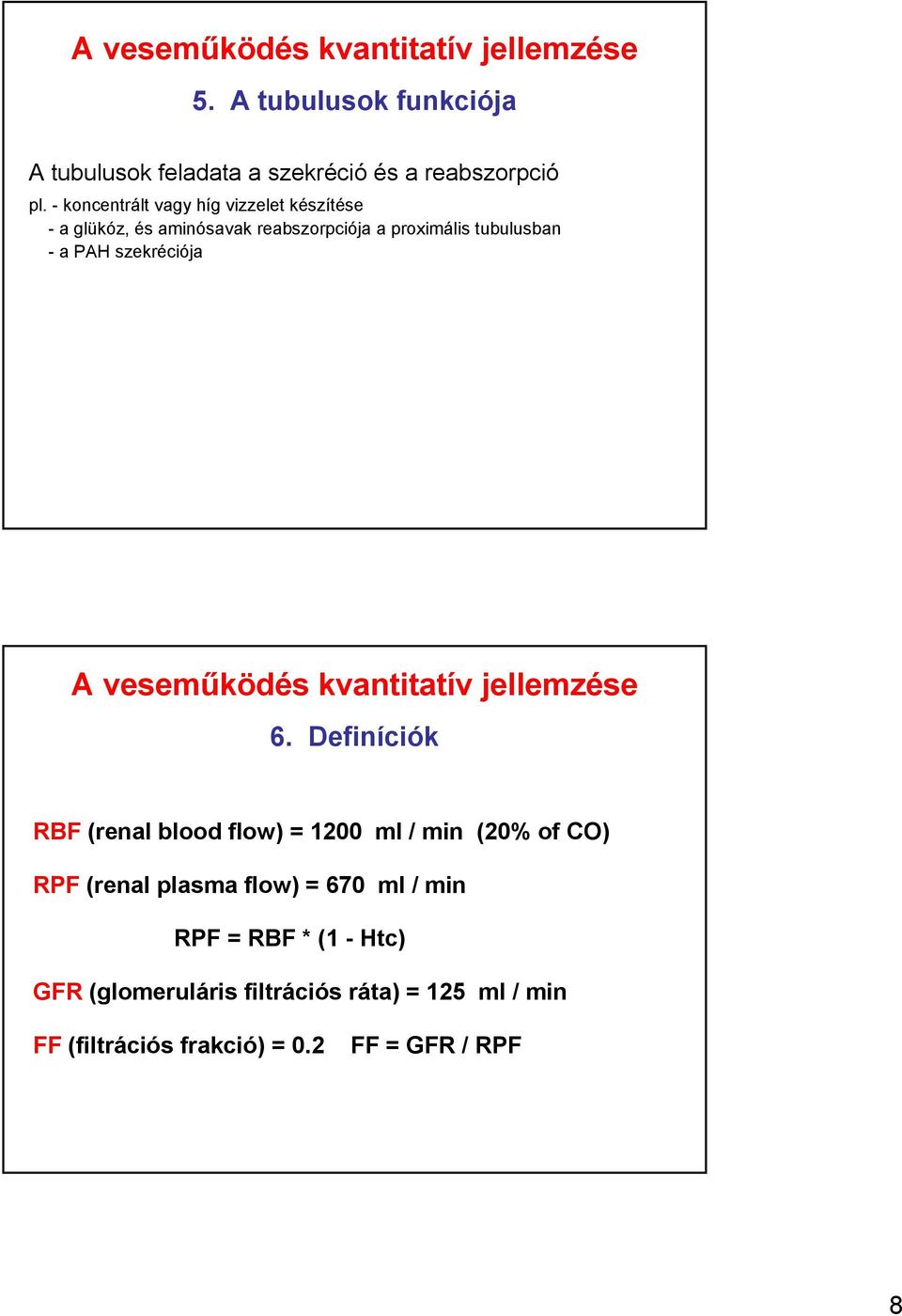 A veseműködés kvantitatív jellemzése

5. A tubulusok funkciója

A tubulusok feladata a szekréció és a reabszorpció

pl. - koncentrált vagy híg vizzelet készítése
- a glükóz, és aminósavak reabszorpciója a proximális tubulusban
- a PAH szekréciója

A veseműködés kvantitatív jellemzése

6. Definíciók

RBF (renal blood flow) = 1200 ml / min (20% of CO)

RPF (renal plasma flow) = 670 ml / min

RPF = RBF * (1 - Htc)

GFR (glomeruláris filtrációs ráta) = 125 ml / min

FF (filtrációs frakció) = 0.2 FF = GFR / RPF

8